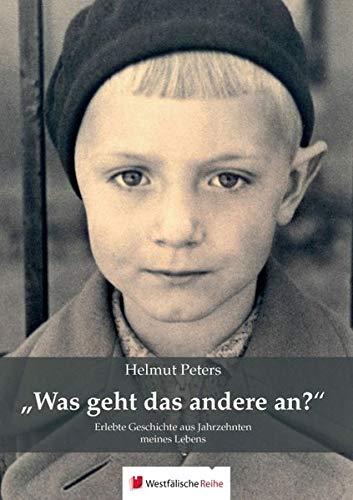 Helmut Peters

„Was geht das andere an?“

Erlebte Geschichte aus Jahrzehnten meines Lebens

Westfälische Reihe